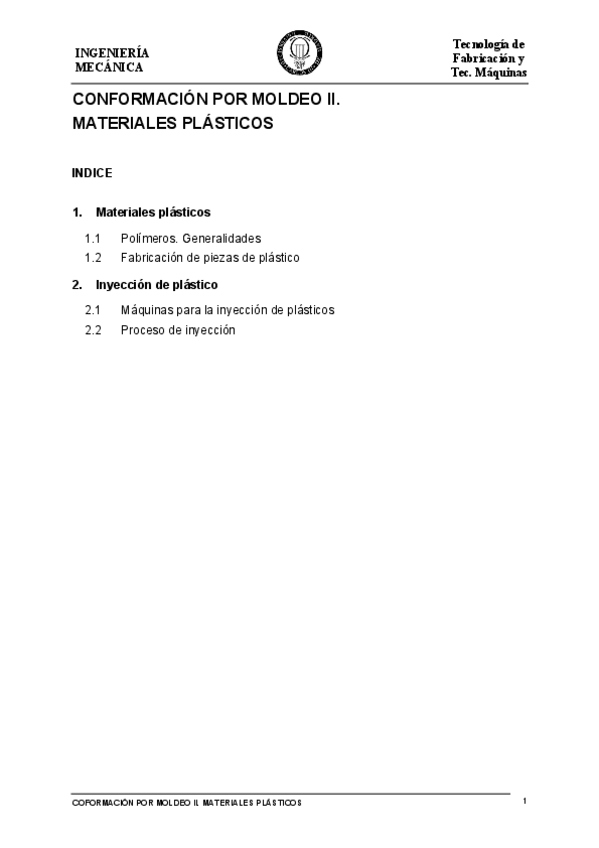 INGENIERÍA MECÁNICA

Tecnología de Fabricación y Tec. Máquinas

CONFORMACIÓN POR MOLDEO II.
MATERIALES PLÁSTICOS

INDICE

1. Materiales plásticos

1.1 Polímeros. Generalidades
1.2 Fabricación de piezas de plástico

2. Inyección de plástico

2.1 Máquinas para la inyección de plásticos
2.2 Proceso de inyección

COFORMACIÓN POR MOLDEO II. MATERIALES PLÁSTICOS

1